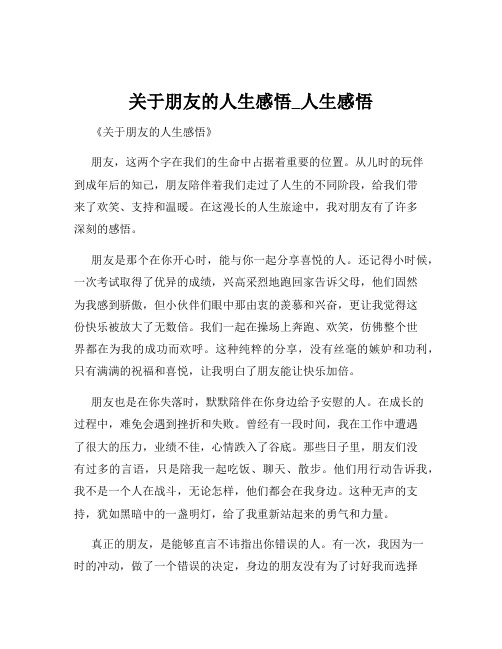 关于朋友的人生感悟_人生感悟

《关于朋友的人生感悟》

朋友，这两个字在我们的生命中占据着重要的位置。从儿时的玩伴到成年后的知己，朋友陪伴着我们走过了人生的不同阶段，给我们带来了欢笑、支持和温暖。在这漫长的人生旅途中，我对朋友有了许多深刻的感悟。

朋友是那个在你开心时，能与你一起分享喜悦的人。还记得小时候，一次考试取得了优异的成绩，兴高采烈地跑回家告诉父母，他们固然为我感到骄傲，但小伙伴们眼中那由衷的羡慕和兴奋，更让我觉得这份快乐被放大了无数倍。我们一起在操场上奔跑、欢笑，仿佛整个世界都在为我的成功而欢呼。这种纯粹的分享，没有丝毫的嫉妒和功利，只有满满的祝福和喜悦，让我明白了朋友能让快乐加倍。

朋友也是在你失落时，默默陪伴在你身边给予安慰的人。在成长的过程中，难免会遇到挫折和失败。曾经有一段时间，我在工作中遭遇了很大的压力，业绩不佳，心情跌入了谷底。那些日子里，朋友们没有过多的言语，只是陪我一起吃饭、聊天、散步。他们用行动告诉我，我不是一个人在战斗，无论怎样，他们都会在我身边。这种无声的支持，犹如黑暗中的一盏明灯，给了我重新站起来的勇气和力量。

真正的朋友，是能够直言不讳指出你错误的人。有一次，我因为一时的冲动，做了一个错误的决定，身边的朋友没有为了讨好我而选择